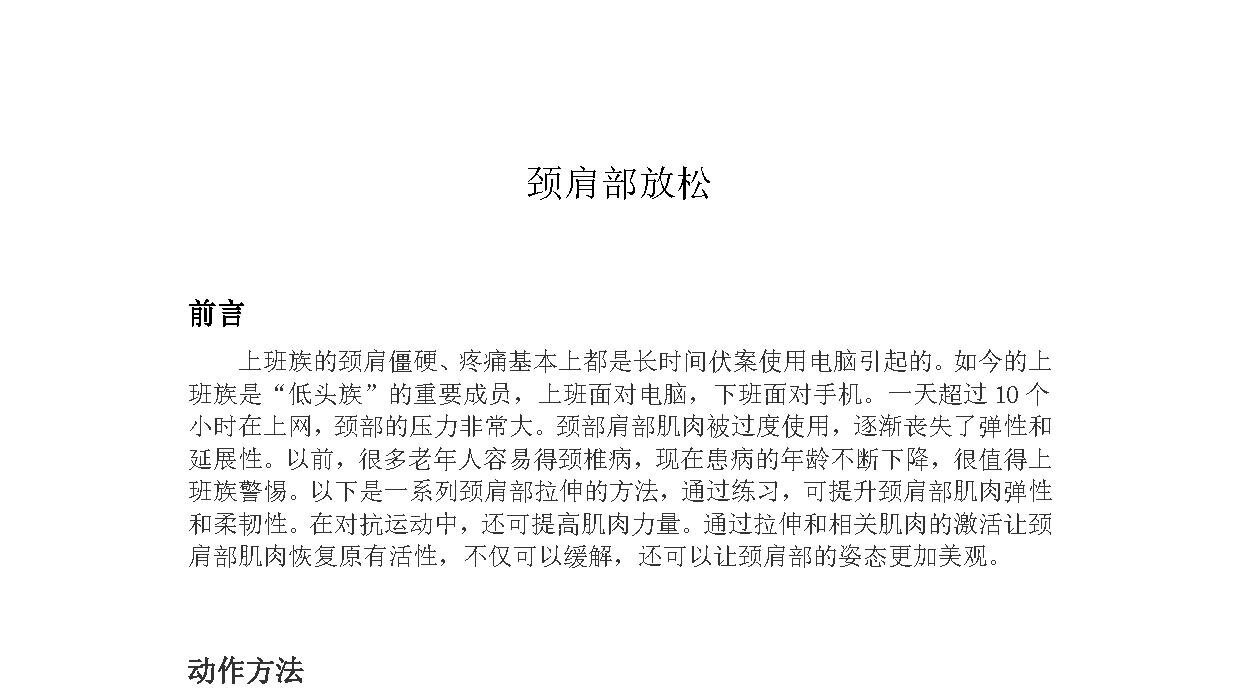 颈肩部放松

前言

上班族的颈肩僵硬、疼痛基本上都是长时间伏案使用电脑引起的。如今的上班族是“低头族”的重要成员，上班面对电脑，下班面对手机。一天超过 10 个小时在上网，颈部的压力非常大。颈部肩部肌肉被过度使用，逐渐丧失了弹性和延展性。以前，很多老年人容易得颈椎病，现在患病的年龄不断下降，很值得上班族警惕。以下是一系列颈肩部拉伸的方法，通过练习，可提升颈肩部肌肉弹性和柔韧性。在对抗运动中，还可提高肌肉力量。通过拉伸和相关肌肉的激活让颈肩部肌肉恢复原有活性，不仅可以缓解，还可以让颈肩部的姿态更加美观。

动作方法